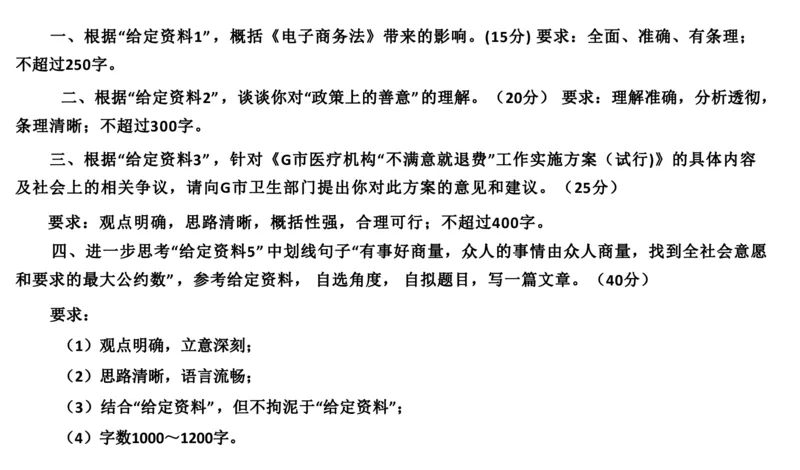 一、根据“给定资料1”，概括《电子商务法》带来的影响。(15分) 要求：全面、准确、有条理；不超过250字。

二、根据“给定资料2”，谈谈你对“政策上的善意”的理解。（20分） 要求：理解准确，分析透彻，条理清晰；不超过300字。

三、根据“给定资料3”，针对《G市医疗机构“不满意就退费”工作实施方案（试行)》的具体内容及社会上的相关争议，请向G市卫生部门提出你对此方案的意见和建议。（25分）

要求：观点明确，思路清晰，概括性强，合理可行；不超过400字。

四、进一步思考“给定资料5”中划线句子“有事好商量，众人的事情由众人商量，找到全社会意愿和要求的最大公约数”，参考给定资料，自选角度，自拟题目，写一篇文章。（40分）

要求：

（1）观点明确，立意深刻；

（2）思路清晰，语言流畅；

（3）结合“给定资料”，但不拘泥于“给定资料”；

（4）字数1000～1200字。